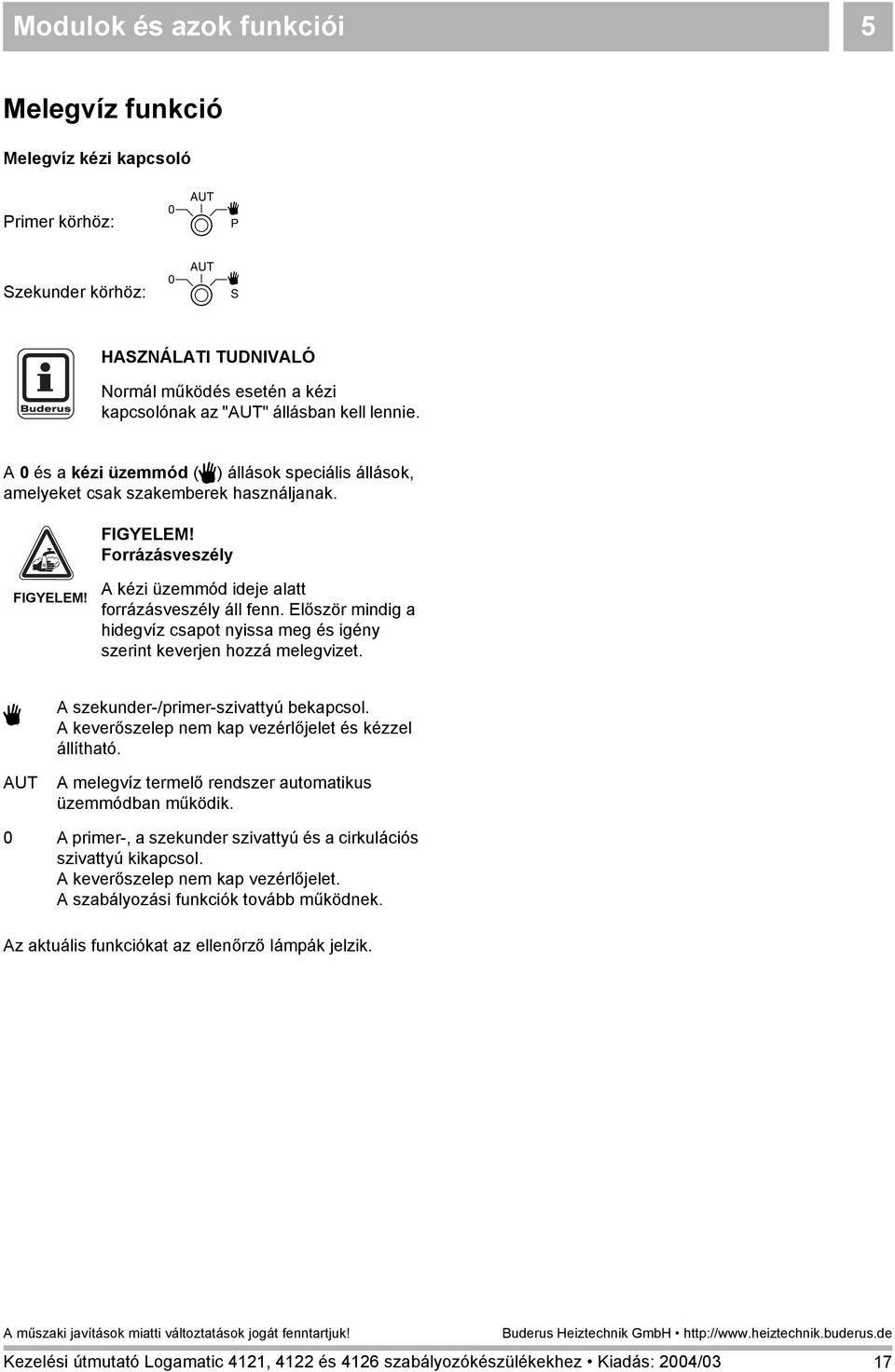 Modulok és azok funkciói 5

Melegvíz funkció

Melegvíz kézi kapcsoló

Primer körhöz: 0 AUT P

Szekunder körhöz: 0 AUT S

Buderus

HASZNÁLATI TUDNIVALÓ

Normál működés esetén a kézi kapcsolónak az "AUT" állásban kell lennie.

A 0 és a kézi üzemmód ( ) állások speciális állások, amelyeket csak szakemberek használjanak.

FIGYELEM!

FIGYELEM!
Forrázásveszély

A kézi üzemmód ideje alatt forrázásveszély áll fenn. Először mindig a hidegvíz csapot nyissa meg és igény szerint keverjen hozzá melegvizet.

A szekunder-/primer-szivattyú bekapcsol. A keverőszelep nem kap vezérlőjelet és kézzel állítható.

AUT A melegvíz termelő rendszer automatikus üzemmódban működik.

0 A primer-, a szekunder szivattyú és a cirkulációs szivattyú kikapcsol. A keverőszelep nem kap vezérlőjelet. A szabályozási funkciók tovább működnek.

Az aktuális funkciókat az ellenőrző lámpák jelzik.

A műszaki javítások miatti változtatások jogát fenntartjuk! Buderus Heiztechnik GmbH • http://www.heiztechnik.buderus.de

Kezelési útmutató Logamatic 4121, 4122 és 4126 szabályozókészülékekhez • Kiadás: 2004/03 17